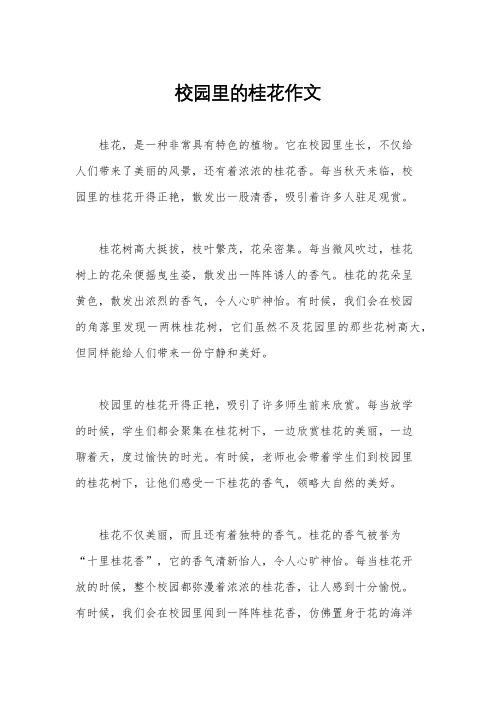 校园里的桂花作文

桂花，是一种非常具有特色的植物。它在校园里生长，不仅给人们带来了美丽的风景，还有着浓浓的桂花香。每当秋天来临，校园里的桂花开得正艳，散发出一股清香，吸引着许多人驻足观赏。

桂花树高大挺拔，枝叶繁茂，花朵密集。每当微风吹过，桂花树上的花朵便摇曳生姿，散发出一阵阵诱人的香气。桂花的花朵呈黄色，散发出浓烈的香气，令人心旷神怡。有时候，我们会在校园的角落里发现一两株桂花树，它们虽然不及花园里的那些花树高大，但同样能给人们带来一份宁静和美好。

校园里的桂花开得正艳，吸引了许多师生前来欣赏。每当放学的时候，学生们都会聚集在桂花树下，一边欣赏桂花的美丽，一边聊着天，度过愉快的时光。有时候，老师也会带着学生们到校园里的桂花树下，让他们感受一下桂花的香气，领略大自然的美好。

桂花不仅美丽，而且还有着独特的香气。桂花的香气被誉为“十里桂花香”，它的香气清新怡人，令人心旷神怡。每当桂花开放的时候，整个校园都弥漫着浓浓的桂花香，让人感到十分愉悦。有时候，我们会在校园里闻到一阵阵桂花香，仿佛置身于花的海洋